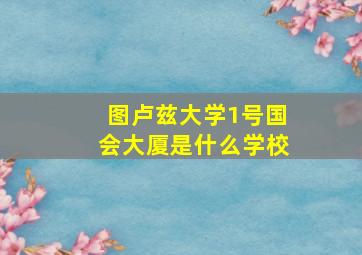 图卢兹大学1号国会大厦是什么学校